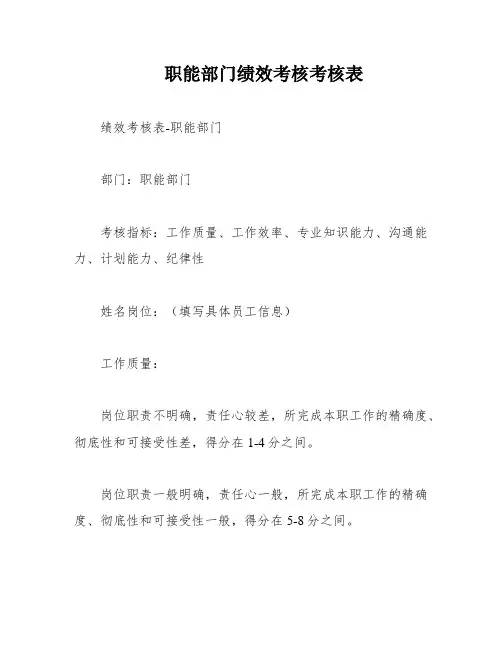 职能部门绩效考核考核表

绩效考核表-职能部门

部门：职能部门

考核指标：工作质量、工作效率、专业知识能力、沟通能力、计划能力、纪律性

姓名岗位：（填写具体员工信息）

工作质量：

岗位职责不明确，责任心较差，所完成本职工作的精确度、彻底性和可接受性差，得分在 1-4 分之间。

岗位职责一般明确，责任心一般，所完成本职工作的精确度、彻底性和可接受性一般，得分在 5-8 分之间。